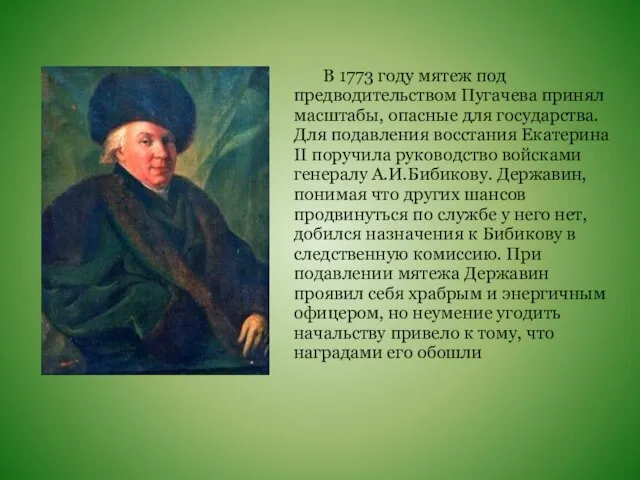 В 1773 году мятеж под предводительством Пугачева принял масштабы, опасные для государства. Для подавления восстания Екатерина II поручила руководство войсками генералу А.И.Бибикову. Державин, понимая что других шансов продвинуться по службе у него нет, добился назначения к Бибикову в следственную комиссию. При подавлении мятежа Державин проявил себя храбрым и энергичным офицером, но неумение угодить начальству привело к тому, что наградами его обошли